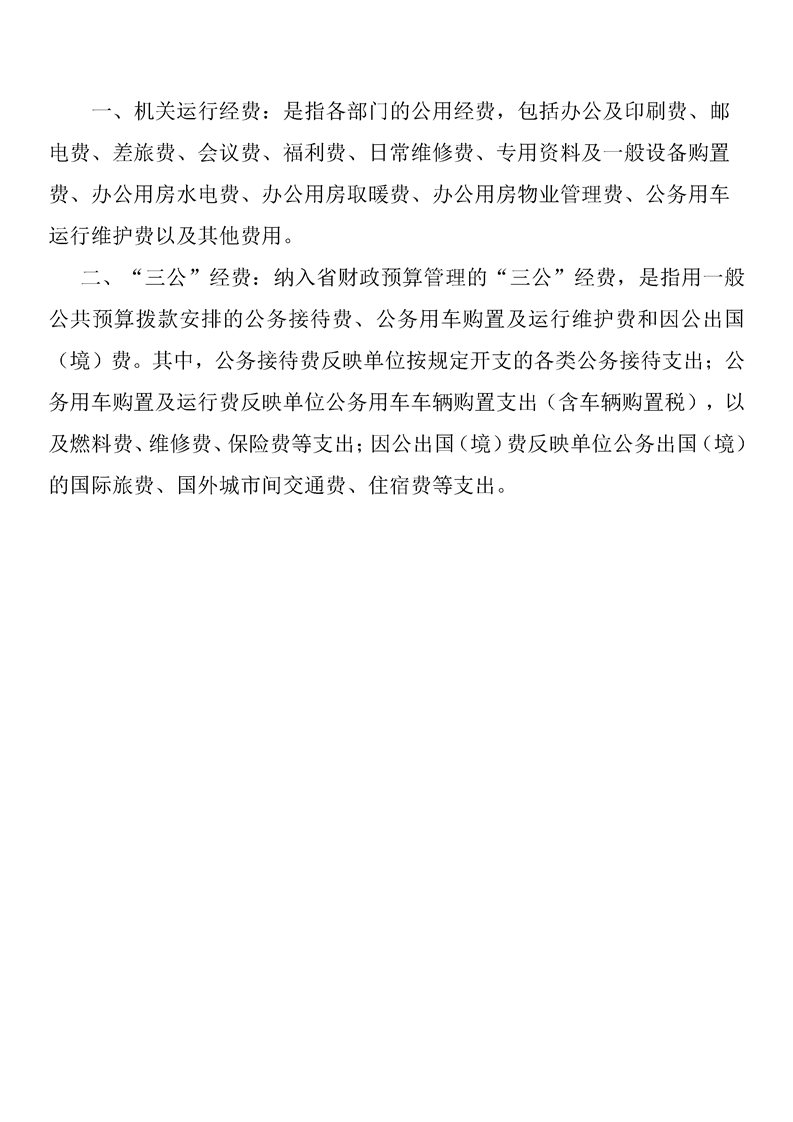 一、机关运行经费：是指各部门的公用经费，包括办公及印刷费、邮电费、差旅费、会议费、福利费、日常维修费、专用资料及一般设备购置费、办公用房水电费、办公用房取暖费、办公用房物业管理费、公务用车运行维护费以及其他费用。

二、“三公”经费：纳入省财政预算管理的“三公”经费，是指用一般公共预算拨款安排的公务接待费、公务用车购置及运行维护费和因公出国（境）费。其中，公务接待费反映单位按规定开支的各类公务接待支出；公务用车购置及运行费反映单位公务用车车辆购置支出（含车辆购置税），以及燃料费、维修费、保险费等支出；因公出国（境）费反映单位公务出国（境）的国际旅费、国外城市间交通费、住宿费等支出。